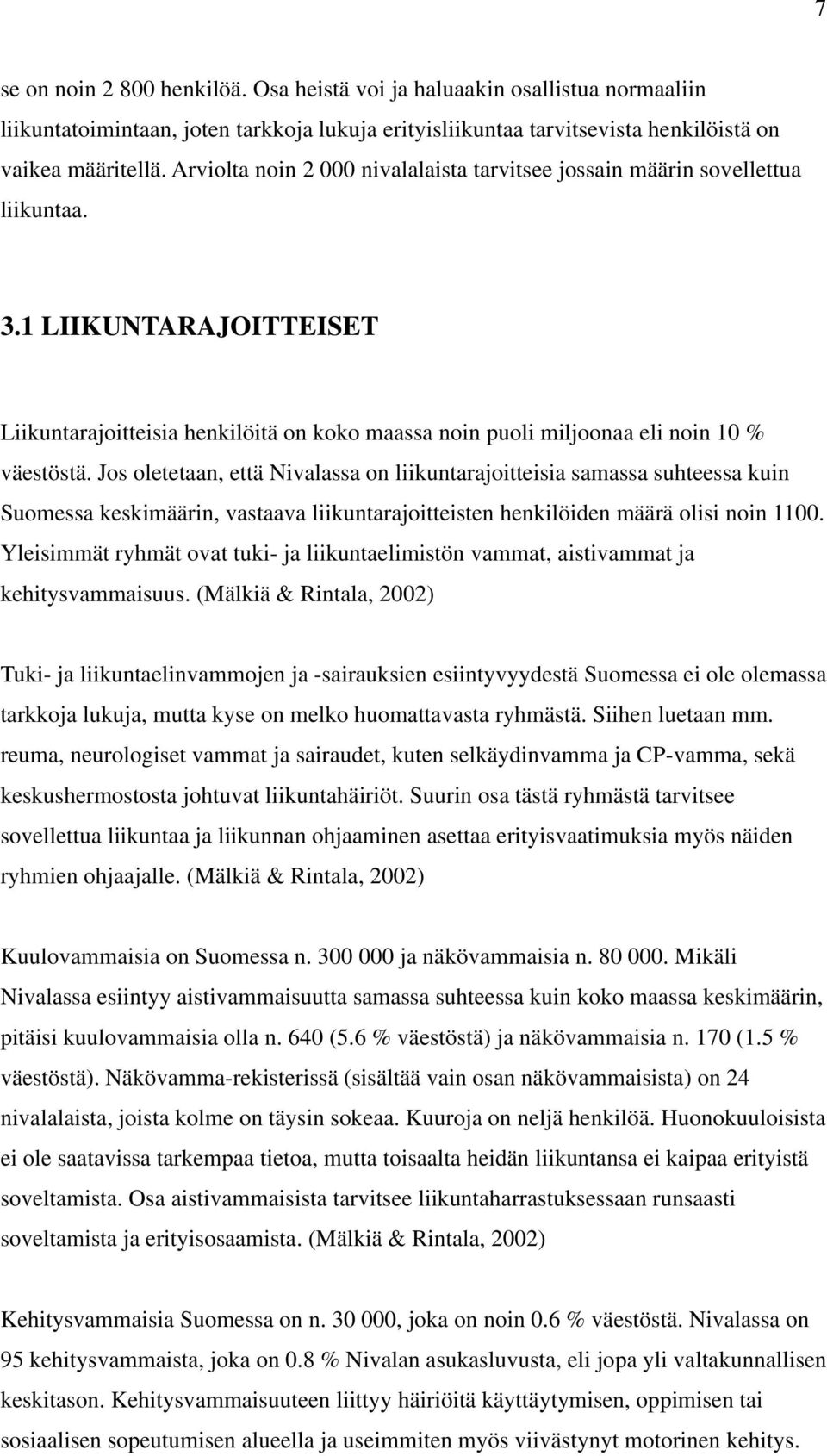 7

se on noin 2 800 henkilöä. Osa heistä voi ja haluaakin osallistua normaaliin liikuntatoimintaan, joten tarkkoja lukuja erityisliikuntaa tarvitsevista henkilöistä on vaikea määritellä. Arviolta noin 2 000 nivalalaista tarvitsee jossain määrin sovellettua liikuntaa.

3.1 LIIKUNTARAJOITTEISET

Liikuntarajoitteisia henkilöitä on koko maassa noin puoli miljoonaa eli noin 10 % väestöstä. Jos oletetaan, että Nivalassa on liikuntarajoitteisia samassa suhteessa kuin Suomessa keskimäärin, vastaava liikuntarajoitteisten henkilöiden määrä olisi noin 1100. Yleisimmät ryhmät ovat tuki- ja liikuntaelimistön vammat, aistivammat ja kehitysvammaisuus. (Mälkiä & Rintala, 2002)

Tuki- ja liikuntaelinvammojen ja -sairauksien esiintyvyydestä Suomessa ei ole olemassa tarkkoja lukuja, mutta kyse on melko huomattavasta ryhmästä. Siihen luetaan mm. reuma, neurologiset vammat ja sairaudet, kuten selkäydinvamma ja CP-vamma, sekä keskushermostosta johtuvat liikuntahäiriöt. Suurin osa tästä ryhmästä tarvitsee sovellettua liikuntaa ja liikunnan ohjaaminen asettaa erityisvaatimuksia myös näiden ryhmien ohjaajalle. (Mälkiä & Rintala, 2002)

Kuulovammaisia on Suomessa n. 300 000 ja näkövammaisia n. 80 000. Mikäli Nivalassa esiintyy aistivammaisuutta samassa suhteessa kuin koko maassa keskimäärin, pitäisi kuulovammaisia olla n. 640 (5.6 % väestöstä) ja näkövammaisia n. 170 (1.5 % väestöstä). Näkövamma-rekisterissä (sisältää vain osan näkövammaisista) on 24 nivalalaista, joista kolme on täysin sokeaa. Kuuroja on neljä henkilöä. Huonokuuloisista ei ole saatavissa tarkempaa tietoa, mutta toisaalta heidän liikuntansa ei kaipaa erityistä soveltamista. Osa aistivammaisista tarvitsee liikuntaharrastuksessaan runsaasti soveltamista ja erityisosaamista. (Mälkiä & Rintala, 2002)

Kehitysvammaisia Suomessa on n. 30 000, joka on noin 0.6 % väestöstä. Nivalassa on 95 kehitysvammaista, joka on 0.8 % Nivalan asukasluvusta, eli jopa yli valtakunnallisen keskitason. Kehitysvammaisuuteen liittyy häiriöitä käyttäytymisen, oppimisen tai sosiaalisen sopeutumisen alueella ja useimmiten myös viivästynyt motorinen kehitys.